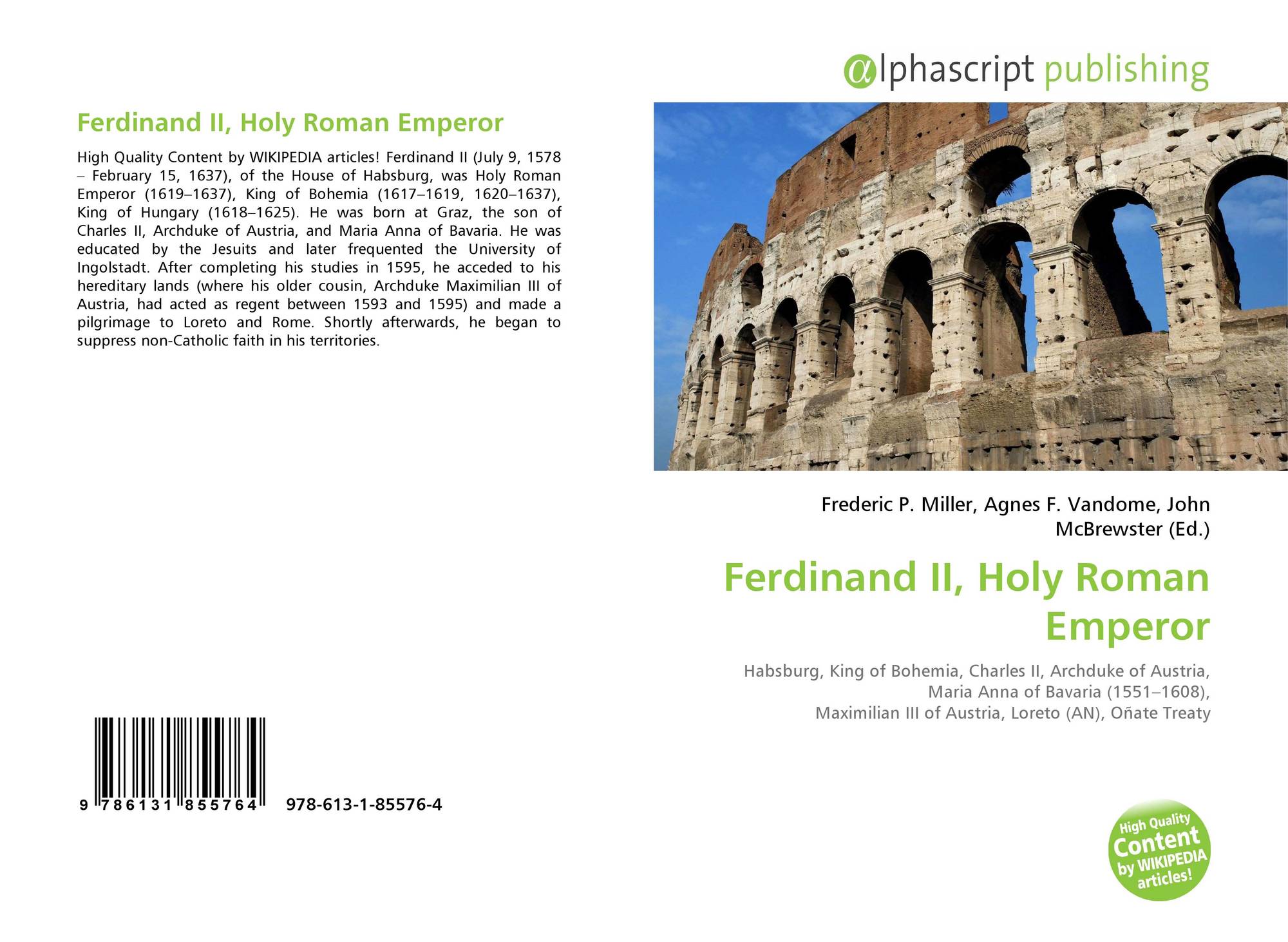 Ferdinand II, Holy Roman Emperor

High Quality Content by WIKIPEDIA articles! Ferdinand II (July 9, 1578 – February 15, 1637), of the House of Habsburg, was Holy Roman Emperor (1619–1637), King of Bohemia (1617–1619, 1620–1637), King of Hungary (1618–1625). He was born at Graz, the son of Charles II, Archduke of Austria, and Maria Anna of Bavaria. He was educated by the Jesuits and later frequented the University of Ingolstadt. After completing his studies in 1595, he acceded to his hereditary lands (where his older cousin, Archduke Maximilian III of Austria, had acted as regent between 1593 and 1595) and made a pilgrimage to Loreto and Rome. Shortly afterwards, he began to suppress non-Catholic faith in his territories.

9 786131 855764 978-613-1-85576-4

@lphascript publishing

Frederic P. Miller, Agnes F. Vandome, John McBrewster (Ed.)

Ferdinand II, Holy Roman Emperor

Habsburg, King of Bohemia, Charles II, Archduke of Austria, Maria Anna of Bavaria (1551–1608), Maximilian III of Austria, Loreto (AN), Oñate Treaty

High Quality Content by WIKIPEDIA articles!